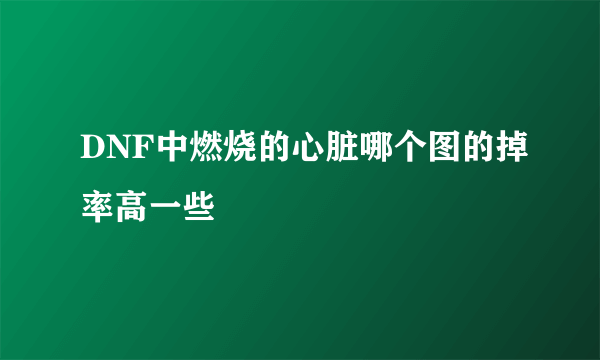 DNF中燃烧的心脏哪个图的掉率高一些